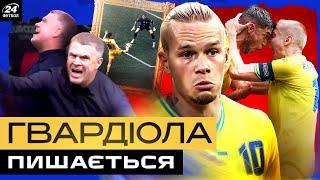 24 ФУТБОЛ

ГВАРДІОЛА
ПИШАЄТЬСЯ

10